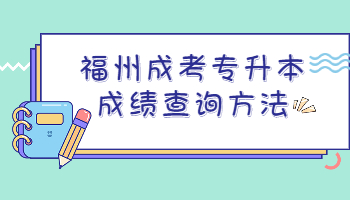 福州成考专升本
成绩查询方法